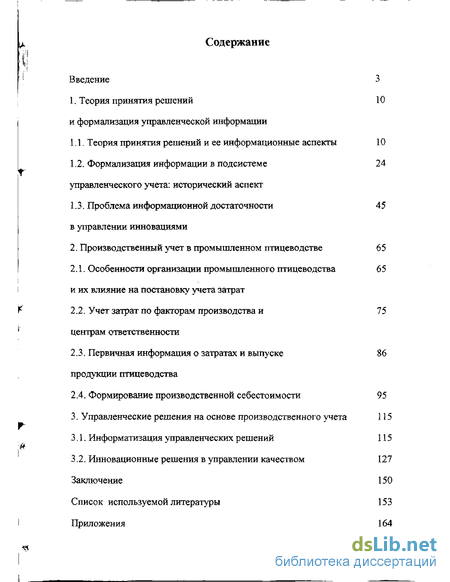 Содержание

Введение 3

1. Теория принятия решений и формализация управленческой информации 10

1.1. Теория принятия решений и ее информационные аспекты 10

1.2. Формализация информации в подсистеме управленческого учета: исторический аспект 24

1.3. Проблема информационной достаточности в управлении инновациями 45

2. Производственный учет в промышленном птицеводстве 65

2.1. Особенности организации промышленного птицеводства и их влияние на постановку учета затрат 65

2.2. Учет затрат по факторам производства и центрам ответственности 75

2.3. Первичная информация о затратах и выпуске продукции птицеводства 86

2.4. Формирование производственной себестоимости 95

3. Управленческие решения на основе производственного учета 115

3.1. Информатизация управленческих решений 115

3.2. Инновационные решения в управлении качеством 127

Заключение 150

Список используемой литературы 153

Приложения 164

dsLib.net
библиотека диссертаций